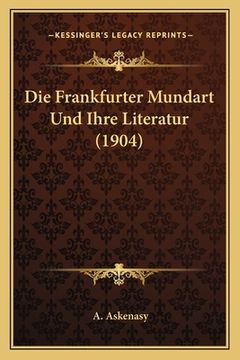 —KESSINGER'S LEGACY REPRINTS—

Die Frankfurter Mundart Und Ihre Literatur (1904)

A. Askenasy